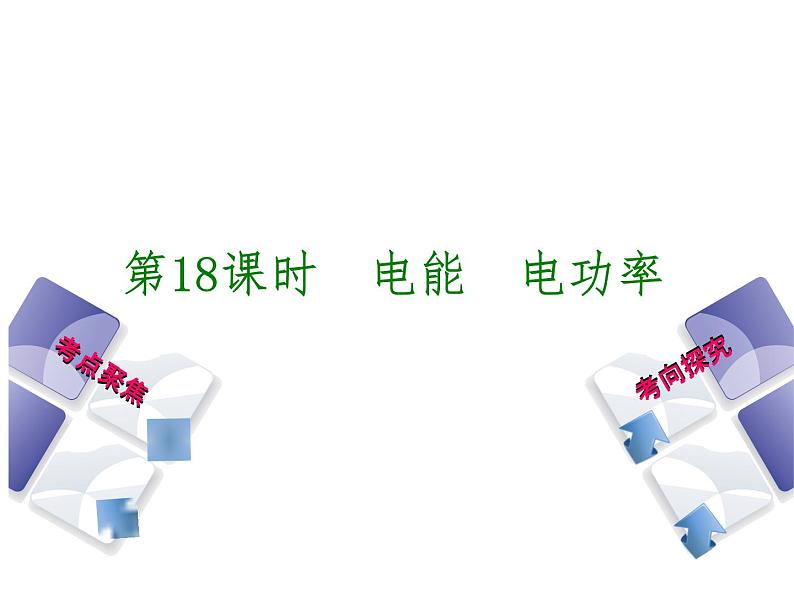 第18课时　电能　电功率

考点聚焦

考向探究